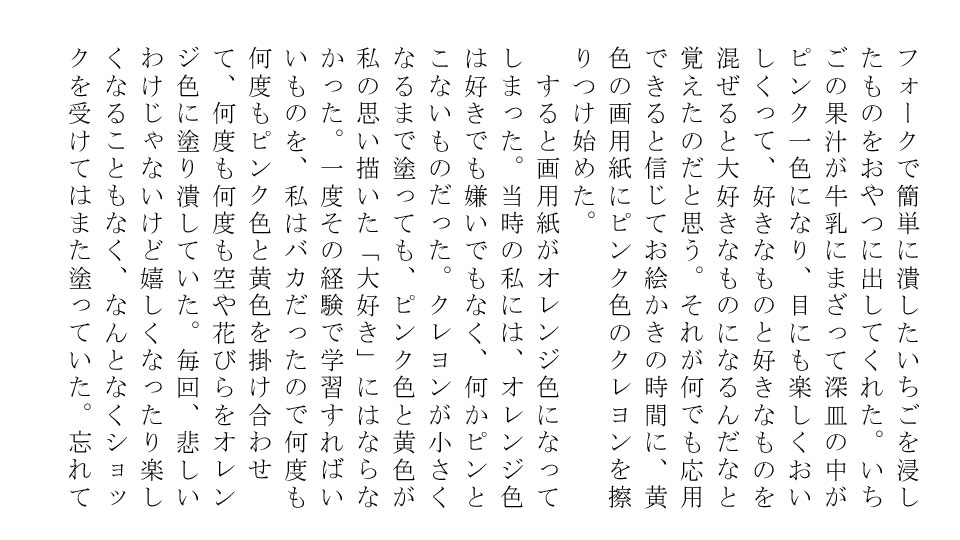 フォークで簡単に潰したいちごを浸したものをおやつに出してくれた。いちごの果汁が牛乳にまざって深皿の中がピンク一色になり、目にも楽しくおいしくって、好きなものと好きなものを混ぜると大好きなものになるんだなと覚えたのだと思う。それが何でも応用できると信じてお絵かきの時間に、黄色の画用紙にピンク色のクレヨンを擦りつけ始めた。

　すると画用紙がオレンジ色になってしまった。当時の私には、オレンジ色は好きでも嫌いでもなく、何かピンとこないものだった。クレヨンが小さくなるまで塗っても、ピンク色と黄色が私の思い描いた「大好き」にはならなかった。一度その経験で学習すればいいものを、私はバカだったので何度も何度もピンク色と黄色を掛け合わせて、何度も何度も空や花びらをオレンジ色に塗り潰していた。毎回、悲しいわけじゃないけど嬉しくなったり楽しくなることもなく、なんとなくショックを受けてはまた塗っていた。忘れて